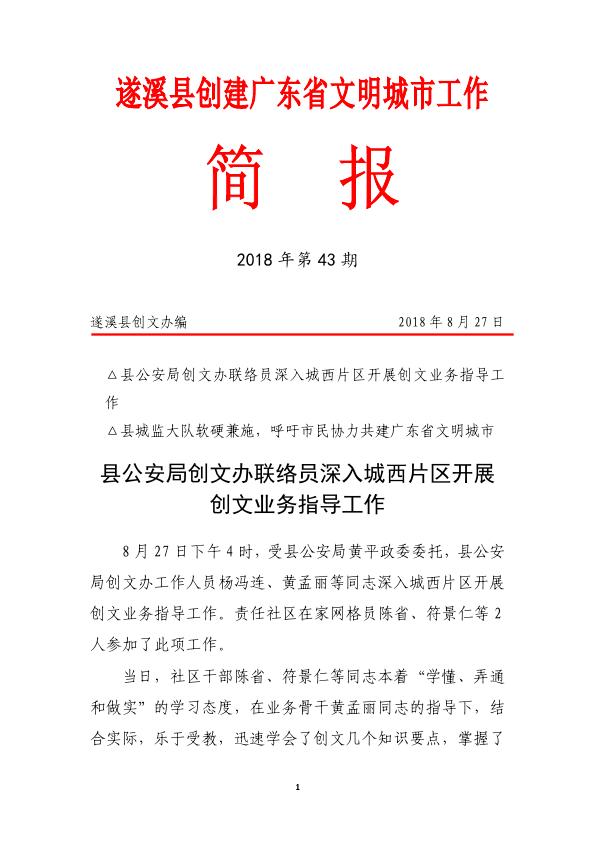 遂溪县创建广东省文明城市工作

简　报

2018 年第 43 期

遂溪县创文办编　　2018 年 8 月 27 日

△县公安局创文办联络员深入城西片区开展创文业务指导工作

△县城监大队软硬兼施，呼吁市民协力共建广东省文明城市

县公安局创文办联络员深入城西片区开展创文业务指导工作

8 月 27 日下午 4 时，受县公安局黄平政委委托，县公安局创文办工作人员杨冯连、黄孟丽等同志深入城西片区开展创文业务指导工作。责任社区在家网格员陈省、符景仁等 2 人参加了此项工作。

当日，社区干部陈省、符景仁等同志本着“学懂、弄通和做实”的学习态度，在业务骨干黄孟丽同志的指导下，结合实际，乐于受教，迅速学会了创文几个知识要点，掌握了

1